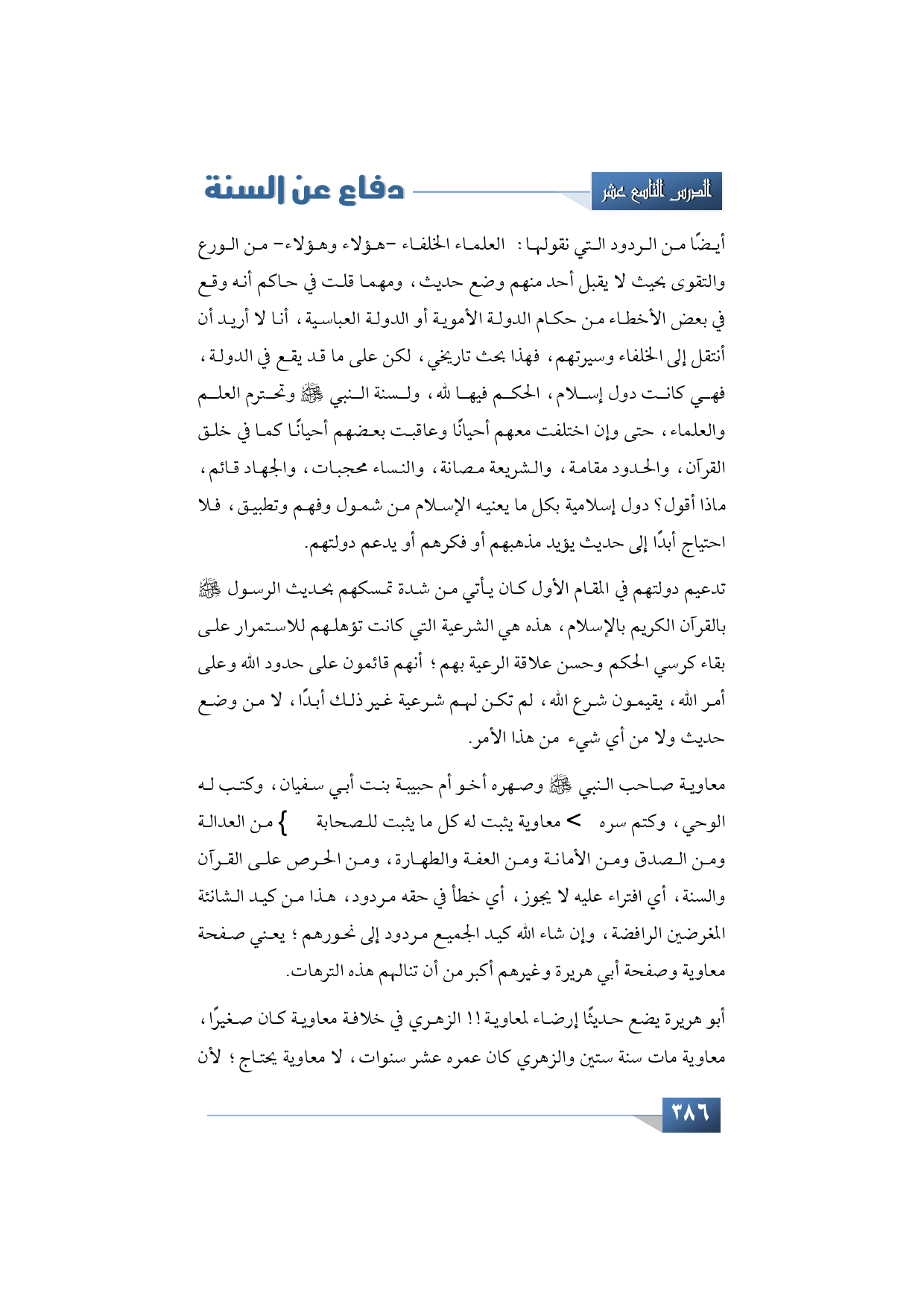 الدرس التاسع عشر

دفاع عن السنة

أيضًا من الردود التي نقولها: العلماء الخلفاء -هؤلاء وهؤلاء- من الورع والتقوى بحيث لا يقبل أحد منهم وضع حديث، ومهما قلت في حاكم أنه وقع في بعض الأخطاء من حكام الدولة الأموية أو الدولة العباسية، أنا لا أريد أن أنتقل إلى الخلفاء وسيرتهم، فهذا بحث تاريخي، لكن على ما قد يقع في الدولة، فهي كانت دول إسلام، الحكم فيها لله، ولسنة النبي ﷺ وتحترم العلم والعلماء، حتى وإن اختلفت معهم أحيانًا وعاقبت بعضهم أحيانًا كما في خلق القرآن، والحدود مقامة، والشريعة مصانة، والنساء محجبات، والجهاد قائم، ماذا أقول؟ دول إسلامية بكل ما يعنيه الإسلام من شمول وفهم وتطبيق، فلا احتياج أبدًا إلى حديث يؤيد مذهبهم أو فكرهم أو يدعم دولتهم.

تدعيم دولتهم في المقام الأول كان يأتي من شدة تمسكهم بحديث الرسول ﷺ بالقرآن الكريم بالإسلام، هذه هي الشرعية التي كانت تؤهلهم للاستمرار على بقاء كرسي الحكم وحسن علاقة الرعية بهم؛ أنهم قائمون على حدود الله وعلى أمر الله، يقيمون شرع الله، لم تكن لهم شرعية غير ذلك أبدًا، لا من وضع حديث ولا من أي شيء من هذا الأمر.

معاوية صاحب النبي ﷺ وصهره أخو أم حبيبة بنت أبي سفيان، وكتب له الوحي، وكتم سره > معاوية يثبت له كل ما يثبت للصحابة } من العدالة ومن الصدق ومن الأمانة ومن العفة والطهارة، ومن الحرص على القرآن والسنة، أي افتراء عليه لا يجوز، أي خطأ في حقه مردود، هذا من كيد الشانئة المغرضين الرافضة، وإن شاء الله كيد الجميع مردود إلى نحورهم؛ يعني صفحة معاوية وصفحة أبي هريرة وغيرهم أكبر من أن تنالهم هذه الترهات.

أبو هريرة يضع حديثًا إرضاء لمعاوية!! الزهري في خلافة معاوية كان صغيرًا، معاوية مات سنة ستين والزهري كان عمره عشر سنوات، لا معاوية يحتاج؛ لأن

٢٨٦